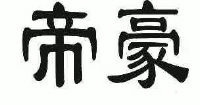 帝豪